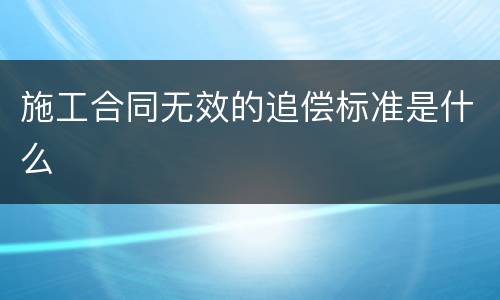 施工合同无效的追偿标准是什么